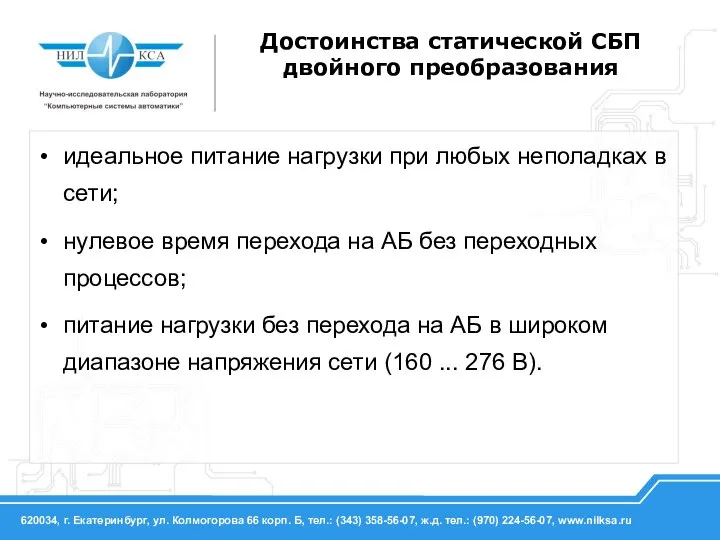 НИЛ КСА

Научно-исследовательская лаборатория "Компьютерные системы автоматики"

Достоинства статической СБП двойного преобразования

• идеальное питание нагрузки при любых неполадках в сети;

• нулевое время перехода на АБ без переходных процессов;

• питание нагрузки без перехода на АБ в широком диапазоне напряжения сети (160 ... 276 В).

620034, г. Екатеринбург, ул. Колмогорова 66 корп. Б, тел.: (343) 358-56-07, ж.д. тел.: (970) 224-56-07, www.nilksa.ru